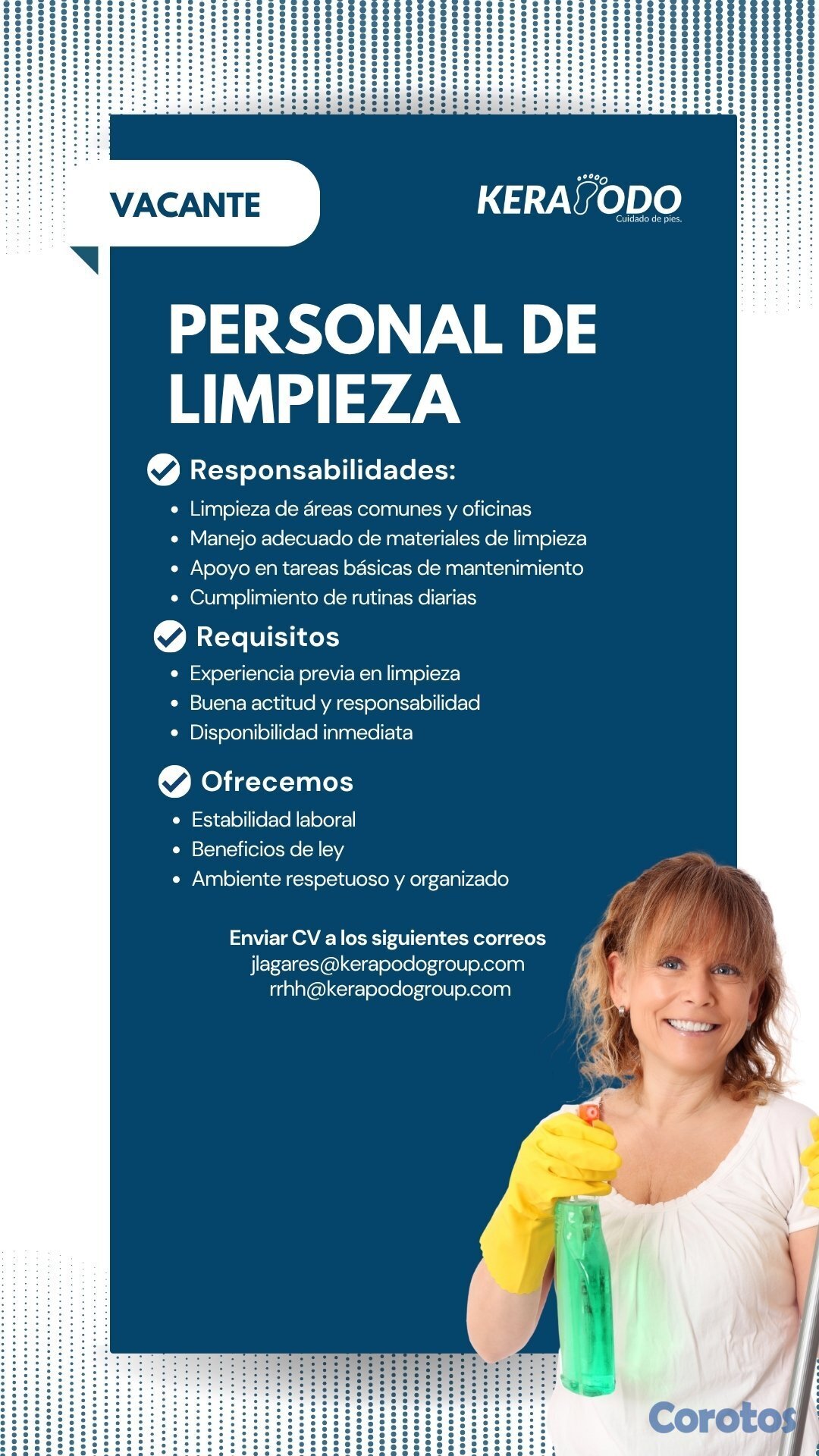 VACANTE

KERAPODO
Cuidado de pies.

PERSONAL DE LIMPIEZA

Responsabilidades:
• Limpieza de áreas comunes y oficinas
• Manejo adecuado de materiales de limpieza
• Apoyo en tareas básicas de mantenimiento
• Cumplimiento de rutinas diarias

Requisitos
• Experiencia previa en limpieza
• Buena actitud y responsabilidad
• Disponibilidad inmediata

Ofrecemos
• Estabilidad laboral
• Beneficios de ley
• Ambiente respetuoso y organizado

Enviar CV a los siguientes correos
jlagares@kerapodogroup.com
rrhh@kerapodogroup.com

Corotos